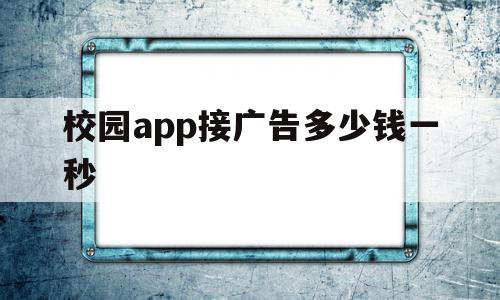 校园app接广告多少钱一秒